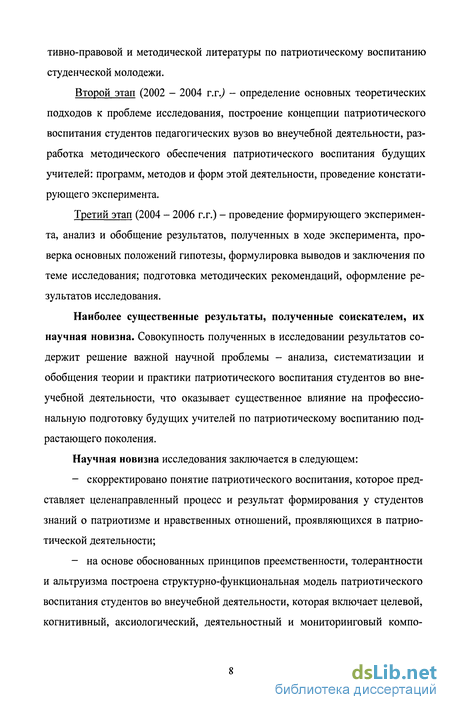 тивно-правовой и методической литературы по патриотическому воспитанию студенческой молодежи.

Второй этап (2002 – 2004 г.г.) – определение основных теоретических подходов к проблеме исследования, построение концепции патриотического воспитания студентов педагогических вузов во внеучебной деятельности, разработка методического обеспечения патриотического воспитания будущих учителей: программ, методов и форм этой деятельности, проведение констатирующего эксперимента.

Третий этап (2004 – 2006 г.г.) – проведение формирующего эксперимента, анализ и обобщение результатов, полученных в ходе эксперимента, проверка основных положений гипотезы, формулировка выводов и заключения по теме исследования; подготовка методических рекомендаций, оформление результатов исследования.

Наиболее существенные результаты, полученные соискателем, их научная новизна. Совокупность полученных в исследовании результатов содержит решение важной научной проблемы – анализа, систематизации и обобщения теории и практики патриотического воспитания студентов во внеучебной деятельности, что оказывает существенное влияние на профессиональную подготовку будущих учителей по патриотическому воспитанию подрастающего поколения.

Научная новизна исследования заключается в следующем:

– скорректировано понятие патриотического воспитания, которое представляет целенаправленный процесс и результат формирования у студентов знаний о патриотизме и нравственных отношений, проявляющихся в патриотической деятельности;

– на основе обоснованных принципов преемственности, толерантности и альтруизма построена структурно-функциональная модель патриотического воспитания студентов во внеучебной деятельности, которая включает целевой, когнитивный, аксиологический, деятельностный и мониторинговый компо-

8

dsLib.net
библиотека диссертаций